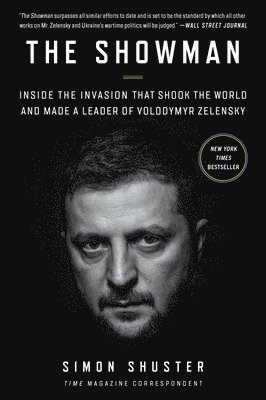 "The Showman surpasses all similar efforts to date and is set to be the standard by which all other works on Mr. Zelensky and Ukraine's wartime politics will be judged." —WALL STREET JOURNAL

THE SHOWMAN

INSIDE THE INVASION THAT SHOOK THE WORLD AND MADE A LEADER OF VOLODYMYR ZELENSKY

NEW YORK TIMES BESTSELLER

SIMON SHUSTER

TIME MAGAZINE CORRESPONDENT